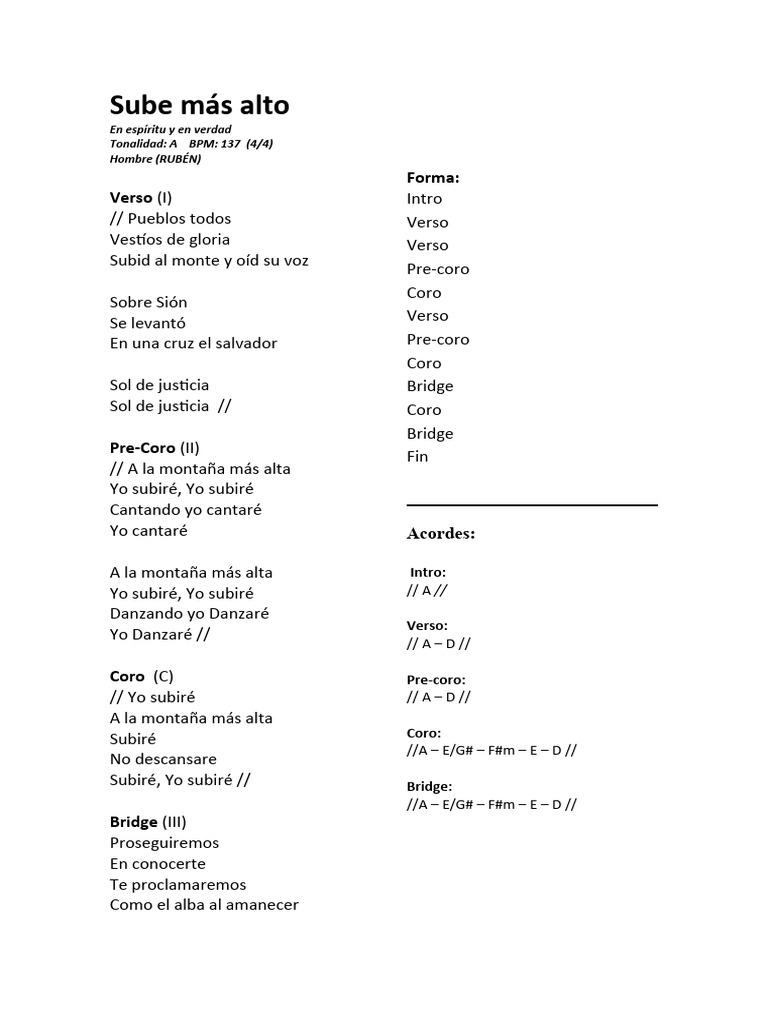 Sube más alto
En espíritu y en verdad
Tonalidad: A BPM: 137 (4/4)
Hombre (RUBÉN)

Verso (I)
// Pueblos todos
Vestíos de gloria
Subid al monte y oíd su voz

Sobre Sión
Se levantó
En una cruz el salvador

Sol de justicia
Sol de justicia //

Pre-Coro (II)
// A la montaña más alta
Yo subiré, Yo subiré
Cantando yo cantaré
Yo cantaré

A la montaña más alta
Yo subiré, Yo subiré
Danzando yo Danzaré
Yo Danzaré //

Coro (C)
// Yo subiré
A la montaña más alta
Subiré
No descansare
Subiré, Yo subiré //

Bridge (III)
Proseguiremos
En conocerte
Te proclamaremos
Como el alba al amanecer

Forma:
Intro
Verso
Verso
Pre-coro
Coro
Verso
Pre-coro
Coro
Bridge
Coro
Bridge
Fin

Acordes:

Intro:
// A //

Verso:
// A – D //

Pre-coro:
// A – D //

Coro:
//A – E/G# – F#m – E – D //

Bridge:
//A – E/G# – F#m – E – D //